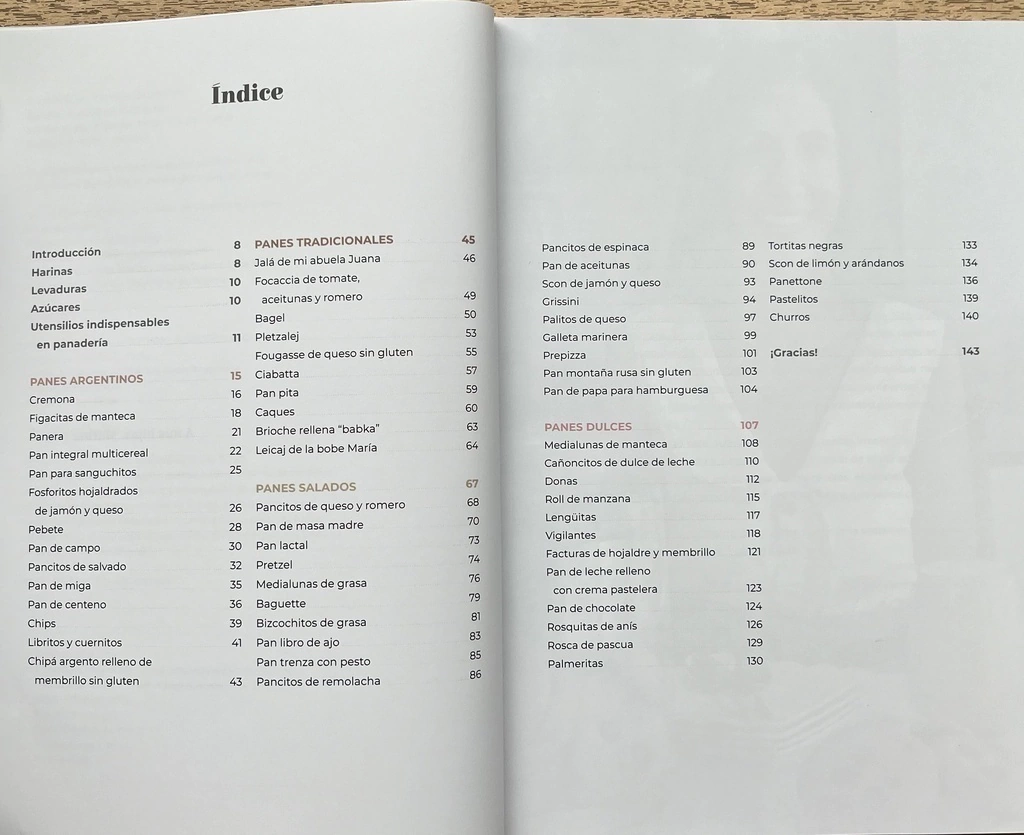 Índice

Introducción 8
Harinas 8
Levaduras 10
Azúcares 10
Utensilios indispensables en panadería 11

PANES ARGENTINOS 15
Cremona 16
Figacitas de manteca 18
Panera 21
Pan integral multicereal 22
Pan para sanguchitos 25
Fosforitos hojaldrados de jamón y queso 26
Pebete 28
Pan de campo 30
Pancitos de salvado 32
Pan de miga 35
Pan de centeno 36
Chips 39
Libritos y cuernitos 41
Chipá argento relleno de membrillo sin gluten 43

PANES TRADICIONALES 45
Jalá de mi abuela Juana 46
Focaccia de tomate, aceitunas y romero 49
Bagel 50
Pletzalej 53
Fougasse de queso sin gluten 55
Ciabatta 57
Pan pita 59
Caques 60
Brioche rellena "babka" 63
Leicaj de la bobe María 64

PANES SALADOS 67
Pancitos de queso y romero 68
Pan de masa madre 70
Pan lactal 73
Pretzel 74
Medialunas de grasa 76
Baguette 79
Bizcochitos de grasa 81
Pan libro de ajo 83
Pan trenza con pesto 85
Pancitos de remolacha 86

Pancitos de espinaca 89
Pan de aceitunas 90
Scon de jamón y queso 93
Grissini 94
Palitos de queso 97
Galleta marinera 99
Prepizza 101
Pan montaña rusa sin gluten 103
Pan de papa para hamburguesa 104

PANES DULCES 107
Medialunas de manteca 108
Cañoncitos de dulce de leche 110
Donas 112
Roll de manzana 115
Lengüitas 117
Vigilantes 118
Facturas de hojaldre y membrillo 121
Pan de leche relleno con crema pastelera 123
Pan de chocolate 124
Rosquitas de anís 126
Rosca de pascua 129
Palmeritas 130

Tortitas negras 133
Scon de limón y arándanos 134
Panettone 136
Pastelitos 139
Churros 140

¡Gracias! 143